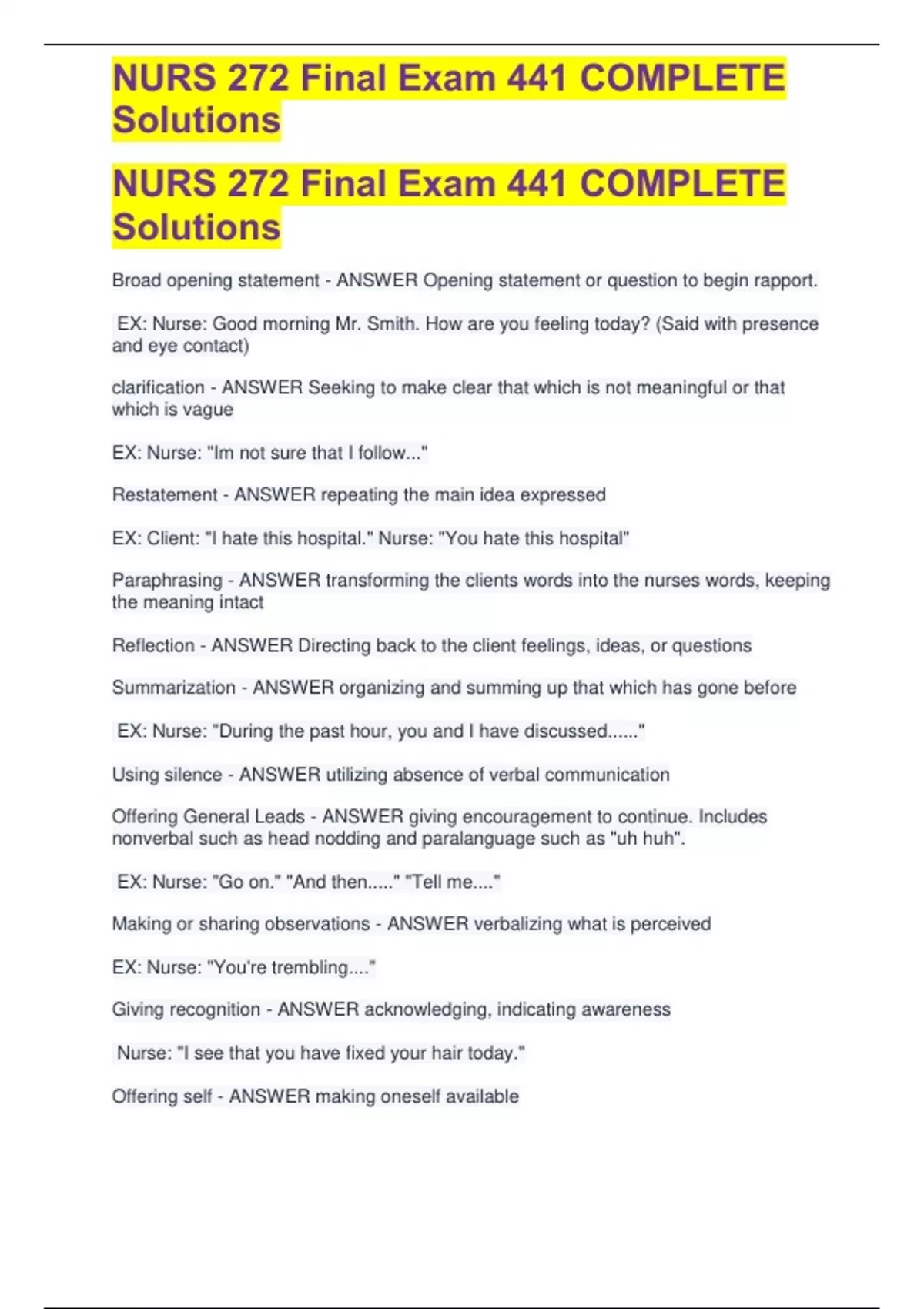 NURS 272 Final Exam 441 COMPLETE Solutions

NURS 272 Final Exam 441 COMPLETE Solutions

Broad opening statement - ANSWER Opening statement or question to begin rapport.

EX: Nurse: Good morning Mr. Smith. How are you feeling today? (Said with presence and eye contact)

clarification - ANSWER Seeking to make clear that which is not meaningful or that which is vague

EX: Nurse: "Im not sure that I follow..."

Restatement - ANSWER repeating the main idea expressed

EX: Client: "I hate this hospital." Nurse: "You hate this hospital"

Paraphrasing - ANSWER transforming the clients words into the nurses words, keeping the meaning intact

Reflection - ANSWER Directing back to the client feelings, ideas, or questions

Summarization - ANSWER organizing and summing up that which has gone before

EX: Nurse: "During the past hour, you and I have discussed......"

Using silence - ANSWER utilizing absence of verbal communication

Offering General Leads - ANSWER giving encouragement to continue. Includes nonverbal such as head nodding and paralanguage such as "uh huh".

EX: Nurse: "Go on." "And then....." "Tell me...."

Making or sharing observations - ANSWER verbalizing what is perceived

EX: Nurse: "You're trembling...."

Giving recognition - ANSWER acknowledging, indicating awareness

Nurse: "I see that you have fixed your hair today."

Offering self - ANSWER making oneself available